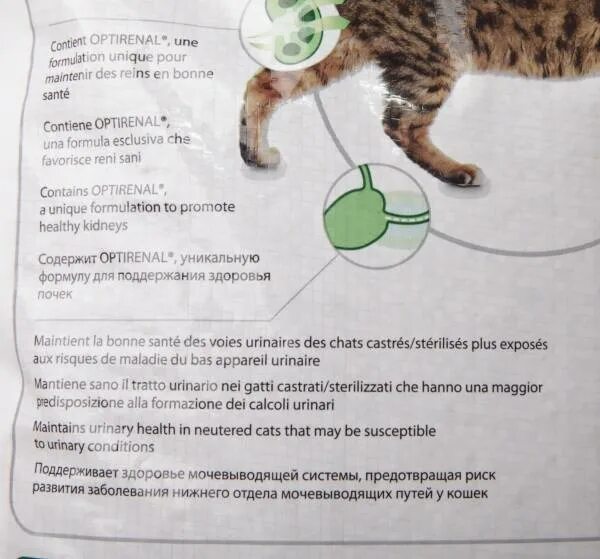 Contient OPTIRENAL®, une formulation unique pour maintenir des reins en bonne santé

Contiene OPTIRENAL®, una formula esclusiva che favorisce reni sani

Contains OPTIRENAL®, a unique formulation to promote healthy kidneys

Содержит OPTIRENAL®, уникальную формулу для поддержания здоровья почек

Maintient la bonne santé des voies urinaires des chats castrés/stérilisés plus exposés aux risques de maladie du bas appareil urinaire

Mantiene sano il tratto urinario nei gatti castrati/sterilizzati che hanno una maggior predisposizione alla formazione dei calcoli urinari

Maintains urinary health in neutered cats that may be susceptible to urinary conditions

Поддерживает здоровье мочевыводящей системы, предотвращая риск развития заболевания нижнего отдела мочевыводящих путей у кошек